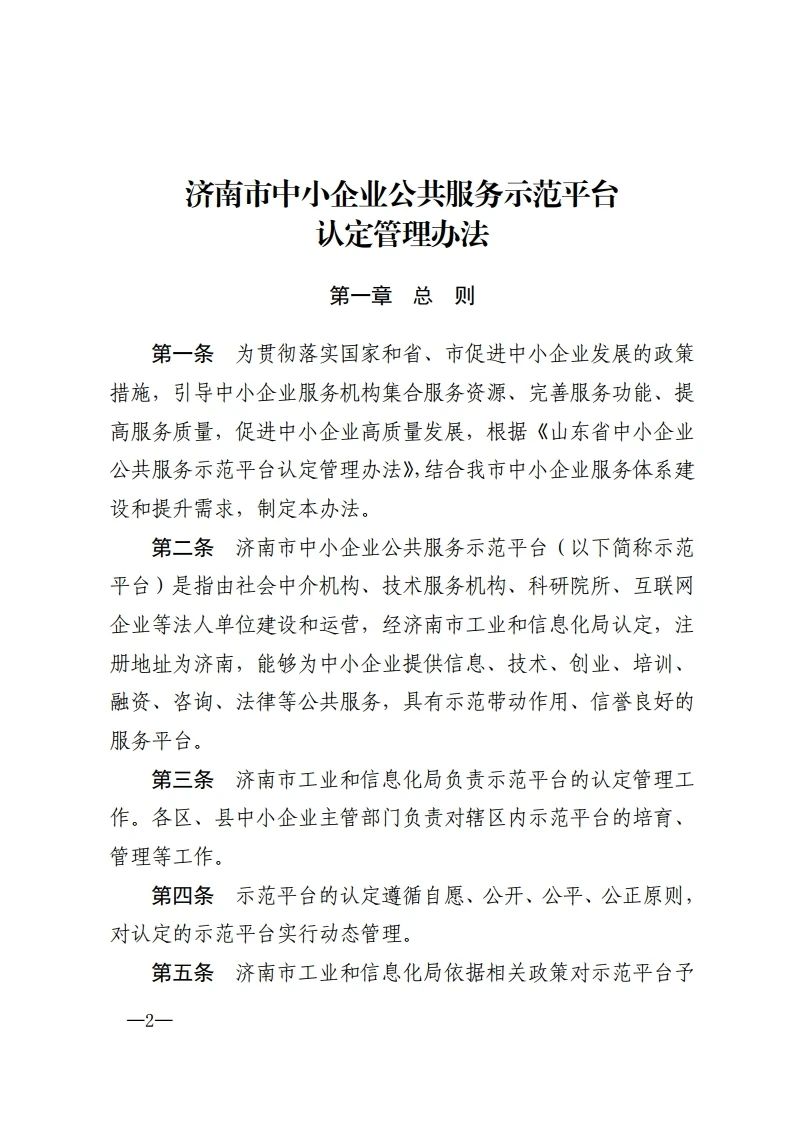 济南市中小企业公共服务示范平台
认定管理办法

第一章　总　则

第一条　为贯彻落实国家和省、市促进中小企业发展的政策措施，引导中小企业服务机构集合服务资源、完善服务功能、提高服务质量，促进中小企业高质量发展，根据《山东省中小企业公共服务示范平台认定管理办法》，结合我市中小企业服务体系建设和提升需求，制定本办法。

第二条　济南市中小企业公共服务示范平台（以下简称示范平台）是指由社会中介机构、技术服务机构、科研院所、互联网企业等法人单位建设和运营，经济南市工业和信息化局认定，注册地址为济南，能够为中小企业提供信息、技术、创业、培训、融资、咨询、法律等公共服务，具有示范带动作用、信誉良好的服务平台。

第三条　济南市工业和信息化局负责示范平台的认定管理工作。各区、县中小企业主管部门负责对辖区内示范平台的培育、管理等工作。

第四条　示范平台的认定遵循自愿、公开、公平、公正原则，对认定的示范平台实行动态管理。

第五条　济南市工业和信息化局依据相关政策对示范平台予

—2—